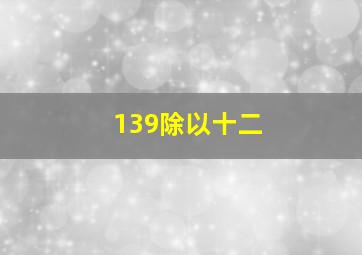 139除以十二